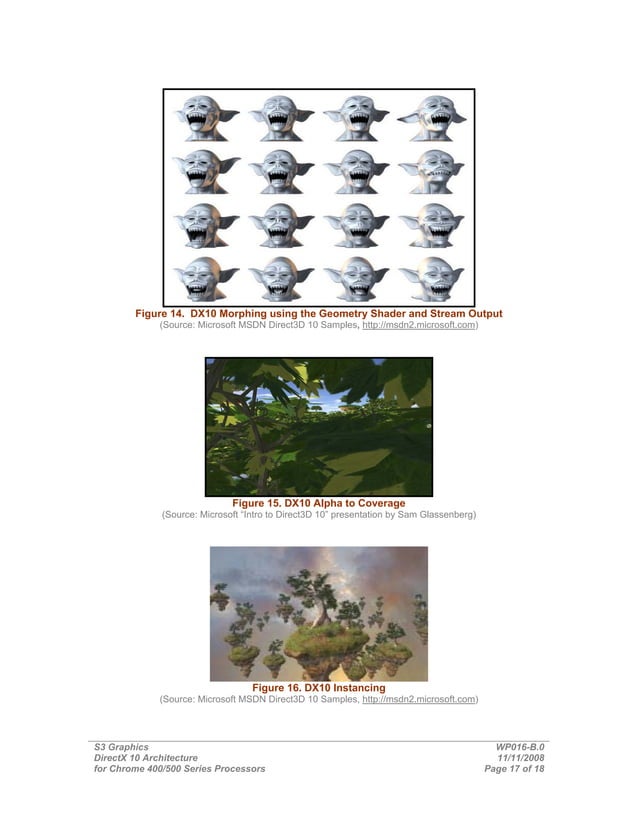 Figure 14. DX10 Morphing using the Geometry Shader and Stream Output
(Source: Microsoft MSDN Direct3D 10 Samples, http://msdn2.microsoft.com)

Figure 15. DX10 Alpha to Coverage
(Source: Microsoft "Intro to Direct3D 10" presentation by Sam Glassenberg)

Figure 16. DX10 Instancing
(Source: Microsoft MSDN Direct3D 10 Samples, http://msdn2.microsoft.com)

S3 Graphics
DirectX 10 Architecture
for Chrome 400/500 Series Processors

WP016-B.0
11/11/2008
Page 17 of 18